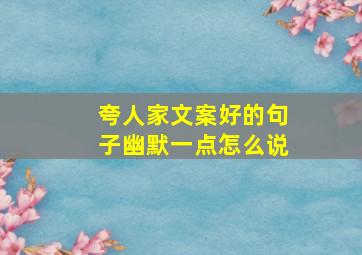 夸人家文案好的句子幽默一点怎么说